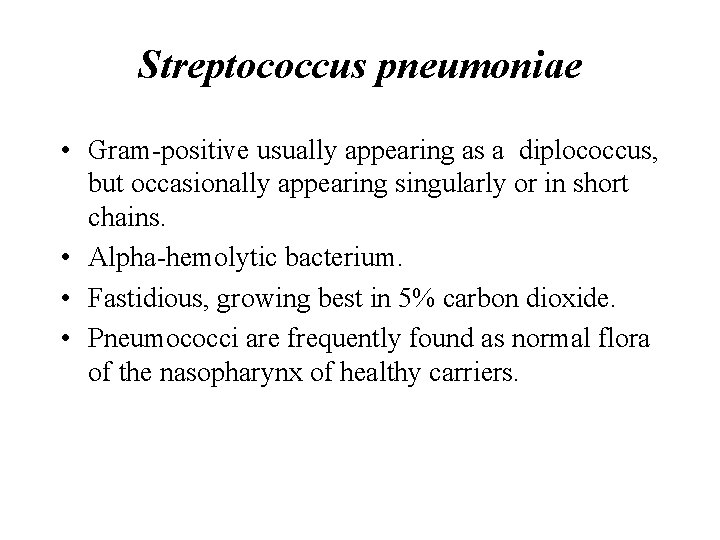 Streptococcus pneumoniae

• Gram-positive usually appearing as a diplococcus, but occasionally appearing singularly or in short chains.
• Alpha-hemolytic bacterium.
• Fastidious, growing best in 5% carbon dioxide.
• Pneumococci are frequently found as normal flora of the nasopharynx of healthy carriers.